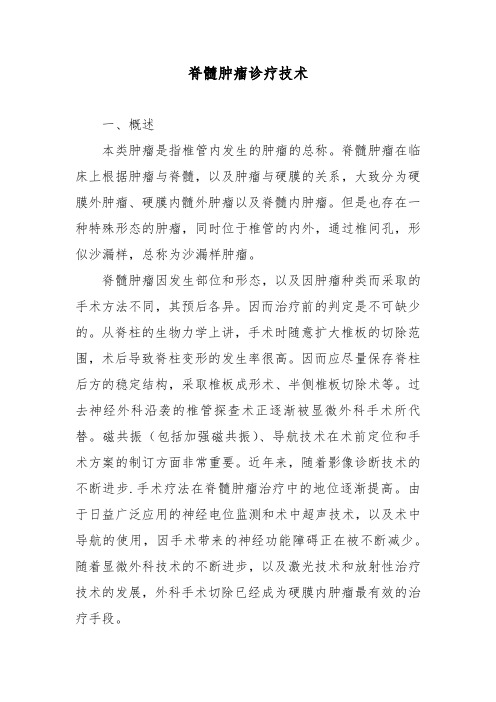 脊髓肿瘤诊疗技术

一、概述

本类肿瘤是指椎管内发生的肿瘤的总称。脊髓肿瘤在临床上根据肿瘤与脊髓，以及肿瘤与硬膜的关系，大致分为硬膜外肿瘤、硬膜内髓外肿瘤以及脊髓内肿瘤。但是也存在一种特殊形态的肿瘤，同时位于椎管的内外，通过椎间孔，形似沙漏样，总称为沙漏样肿瘤。

脊髓肿瘤因发生部位和形态，以及因肿瘤种类而采取的手术方法不同，其预后各异。因而治疗前的判定是不可缺少的。从脊柱的生物力学上讲，手术时随意扩大椎板的切除范围，术后导致脊柱变形的发生率很高。因而应尽量保存脊柱后方的稳定结构，采取椎板成形术、半侧椎板切除术等。过去神经外科沿袭的椎管探查术正逐渐被显微外科手术所代替。磁共振（包括加强磁共振）、导航技术在术前定位和手术方案的制订方面非常重要。近年来，随着影像诊断技术的不断进步.手术疗法在脊髓肿瘤治疗中的地位逐渐提高。由于日益广泛应用的神经电位监测和术中超声技术，以及术中导航的使用，因手术带来的神经功能障碍正在被不断减少。随着显微外科技术的不断进步，以及激光技术和放射性治疗技术的发展，外科手术切除已经成为硬膜内肿瘤最有效的治疗手段。